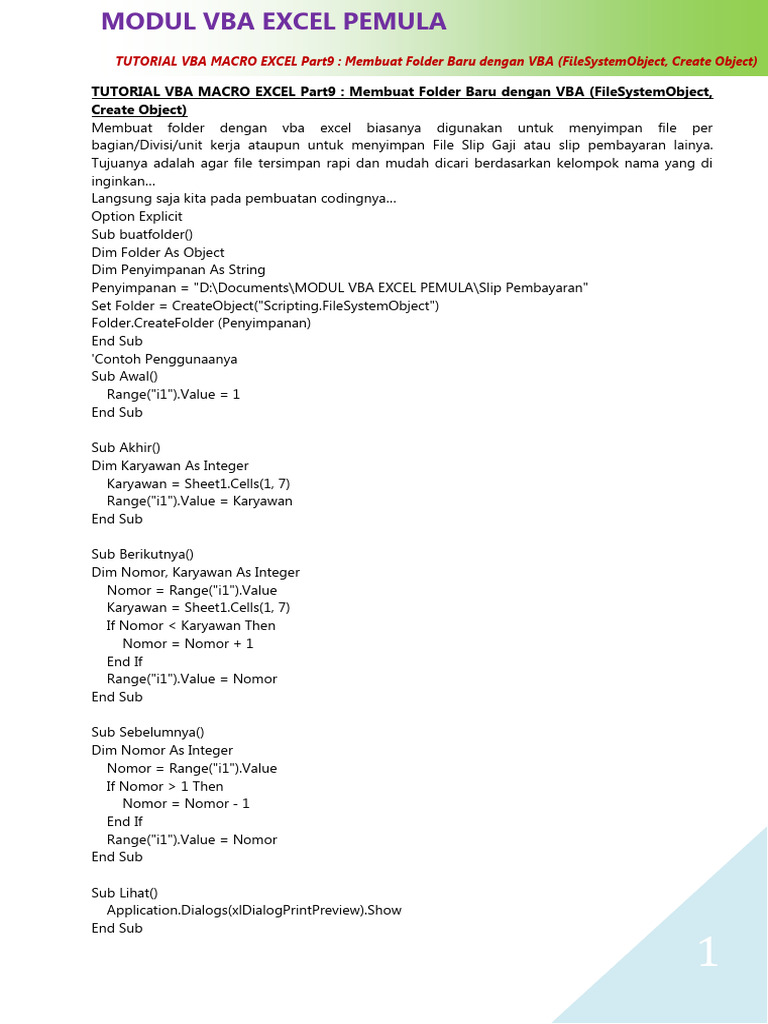 MODUL VBA EXCEL PEMULA

TUTORIAL VBA MACRO EXCEL Part9 : Membuat Folder Baru dengan VBA (FileSystemObject, Create Object)

TUTORIAL VBA MACRO EXCEL Part9 : Membuat Folder Baru dengan VBA (FileSystemObject, Create Object)

Membuat folder dengan vba excel biasanya digunakan untuk menyimpan file per bagian/Divisi/unit kerja ataupun untuk menyimpan File Slip Gaji atau slip pembayaran lainya. Tujuanya adalah agar file tersimpan rapi dan mudah dicari berdasarkan kelompok nama yang di inginkan...

Langsung saja kita pada pembuatan codingnya...

Option Explicit
Sub buatfolder()
Dim Folder As Object
Dim Penyimpanan As String
Penyimpanan = "D:\Documents\MODUL VBA EXCEL PEMULA\Slip Pembayaran"
Set Folder = CreateObject("Scripting.FileSystemObject")
Folder.CreateFolder (Penyimpanan)
End Sub
'Contoh Penggunaanya
Sub Awal()
Range("i1").Value = 1
End Sub

Sub Akhir()
Dim Karyawan As Integer
Karyawan = Sheet1.Cells(1, 7)
Range("i1").Value = Karyawan
End Sub

Sub Berikutnya()
Dim Nomor, Karyawan As Integer
Nomor = Range("i1").Value
Karyawan = Sheet1.Cells(1, 7)
If Nomor < Karyawan Then
Nomor = Nomor + 1
End If
Range("i1").Value = Nomor
End Sub

Sub Sebelumnya()
Dim Nomor As Integer
Nomor = Range("i1").Value
If Nomor > 1 Then
Nomor = Nomor - 1
End If
Range("i1").Value = Nomor
End Sub

Sub Lihat()
Application.Dialogs(xlDialogPrintPreview).Show
End Sub

1